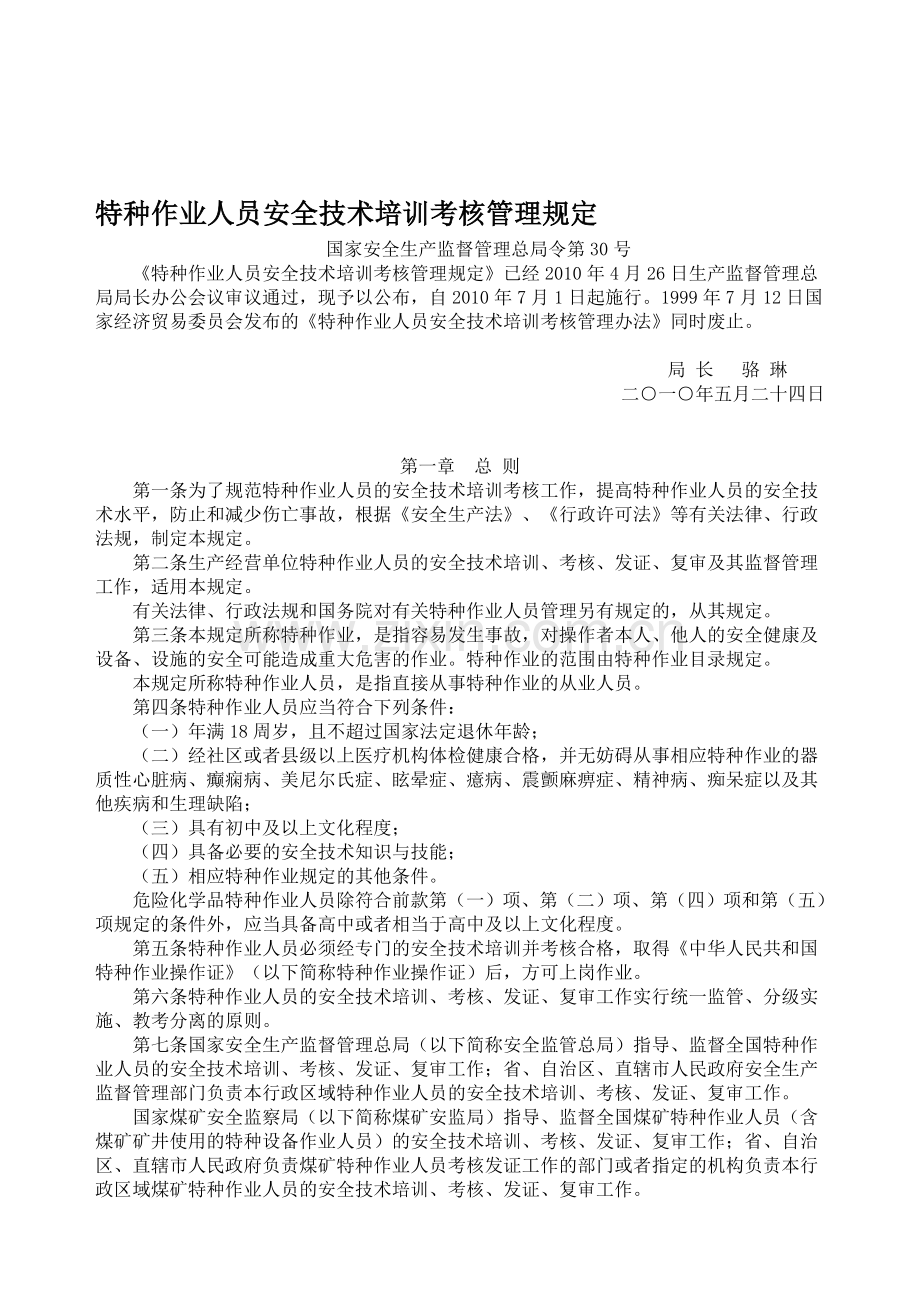 特种作业人员安全技术培训考核管理规定

国家安全生产监督管理总局令第 30 号

《特种作业人员安全技术培训考核管理规定》已经 2010 年 4 月 26 日生产监督管理总局局长办公会议审议通过，现予以公布，自 2010 年 7 月 1 日起施行。1999 年 7 月 12 日国家经济贸易委员会发布的《特种作业人员安全技术培训考核管理办法》同时废止。

局 长 骆 琳

二〇一〇年五月二十四日

第一章 总 则

第一条为了规范特种作业人员的安全技术培训考核工作，提高特种作业人员的安全技术水平，防止和减少伤亡事故，根据《安全生产法》、《行政许可法》等有关法律、行政法规，制定本规定。

第二条生产经营单位特种作业人员的安全技术培训、考核、发证、复审及其监督管理工作，适用本规定。

有关法律、行政法规和国务院对有关特种作业人员管理另有规定的，从其规定。

第三条本规定所称特种作业，是指容易发生事故，对操作者本人、他人的安全健康及设备、设施的安全可能造成重大危害的作业。特种作业的范围由特种作业目录规定。

本规定所称特种作业人员，是指直接从事特种作业的从业人员。

第四条特种作业人员应当符合下列条件：

（一）年满 18 周岁，且不超过国家法定退休年龄；

（二）经社区或者县级以上医疗机构体检健康合格，并无妨碍从事相应特种作业的器质性心脏病、癫痫病、美尼尔氏症、眩晕症、癔病、震颤麻痹症、精神病、痴呆症以及其他疾病和生理缺陷；

（三）具有初中及以上文化程度；

（四）具备必要的安全技术知识与技能；

（五）相应特种作业规定的其他条件。

危险化学品特种作业人员除符合前款第（一）项、第（二）项、第（四）项和第（五）项规定的条件外，应当具备高中或者相当于高中及以上文化程度。

第五条特种作业人员必须经专门的安全技术培训并考核合格，取得《中华人民共和国特种作业操作证》（以下简称特种作业操作证）后，方可上岗作业。

第六条特种作业人员的安全技术培训、考核、发证、复审工作实行统一监管、分级实施、教考分离的原则。

第七条国家安全生产监督管理总局（以下简称安全监管总局）指导、监督全国特种作业人员的安全技术培训、考核、发证、复审工作；省、自治区、直辖市人民政府安全生产监督管理部门负责本行政区域特种作业人员的安全技术培训、考核、发证、复审工作。

国家煤矿安全监察局（以下简称煤矿安监局）指导、监督全国煤矿特种作业人员（含煤矿矿井使用的特种设备作业人员）的安全技术培训、考核、发证、复审工作；省、自治区、直辖市人民政府负责煤矿特种作业人员考核发证工作的部门或者指定的机构负责本行政区域煤矿特种作业人员的安全技术培训、考核、发证、复审工作。